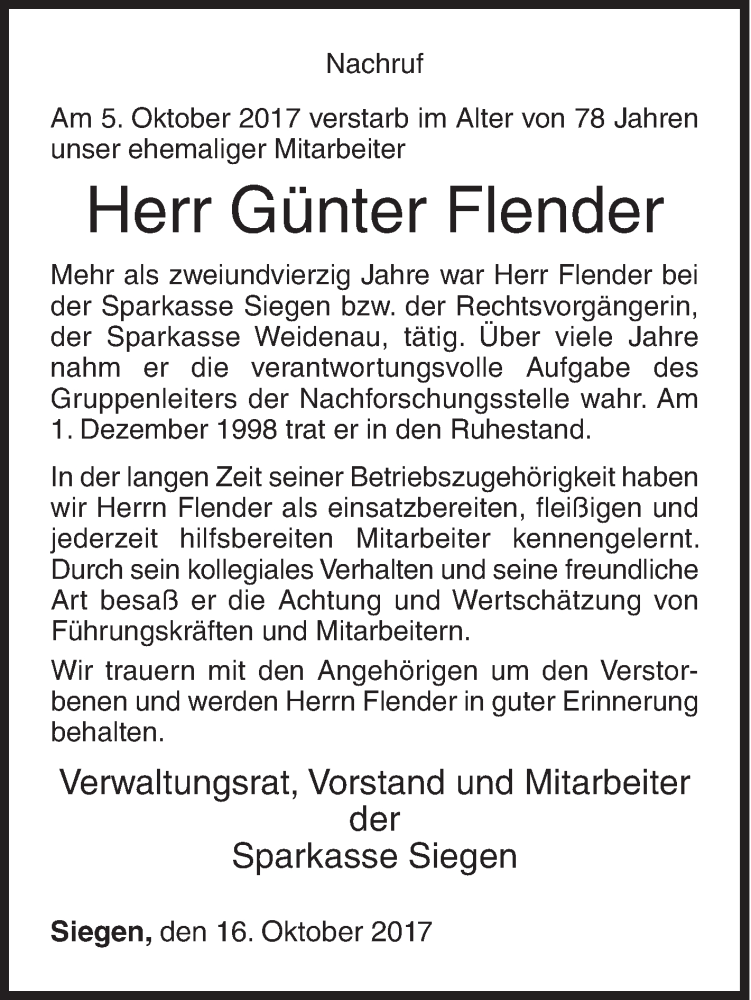 Nachruf

Am 5. Oktober 2017 verstarb im Alter von 78 Jahren unser ehemaliger Mitarbeiter

Herr Günter Flender

Mehr als zweiundvierzig Jahre war Herr Flender bei der Sparkasse Siegen bzw. der Rechtsvorgängerin, der Sparkasse Weidenau, tätig. Über viele Jahre nahm er die verantwortungsvolle Aufgabe des Gruppenleiters der Nachforschungsstelle wahr. Am 1. Dezember 1998 trat er in den Ruhestand.

In der langen Zeit seiner Betriebszugehörigkeit haben wir Herrn Flender als einsatzbereiten, fleißigen und jederzeit hilfsbereiten Mitarbeiter kennengelernt. Durch sein kollegiales Verhalten und seine freundliche Art besaß er die Achtung und Wertschätzung von Führungskräften und Mitarbeitern.

Wir trauern mit den Angehörigen um den Verstorbenen und werden Herrn Flender in guter Erinnerung behalten.

Verwaltungsrat, Vorstand und Mitarbeiter
der
Sparkasse Siegen

Siegen, den 16. Oktober 2017